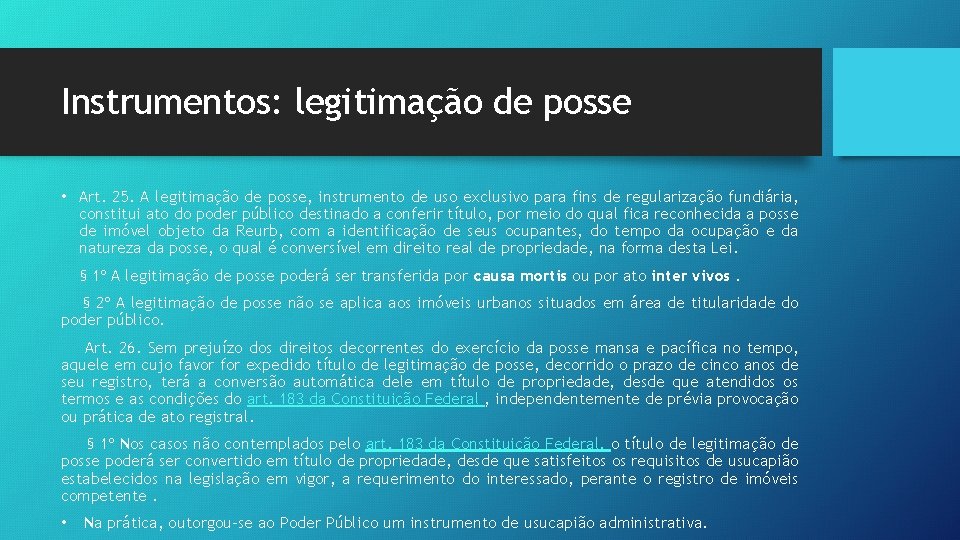 Instrumentos: legitimação de posse

• Art. 25. A legitimação de posse, instrumento de uso exclusivo para fins de regularização fundiária, constitui ato do poder público destinado a conferir título, por meio do qual fica reconhecida a posse de imóvel objeto da Reurb, com a identificação de seus ocupantes, do tempo da ocupação e da natureza da posse, o qual é conversível em direito real de propriedade, na forma desta Lei.

§ 1º A legitimação de posse poderá ser transferida por causa mortis ou por ato inter vivos .

§ 2º A legitimação de posse não se aplica aos imóveis urbanos situados em área de titularidade do poder público.

Art. 26. Sem prejuízo dos direitos decorrentes do exercício da posse mansa e pacífica no tempo, aquele em cujo favor for expedido título de legitimação de posse, decorrido o prazo de cinco anos de seu registro, terá a conversão automática dele em título de propriedade, desde que atendidos os termos e as condições do art. 183 da Constituição Federal , independentemente de prévia provocação ou prática de ato registral.

§ 1º Nos casos não contemplados pelo art. 183 da Constituição Federal, o título de legitimação de posse poderá ser convertido em título de propriedade, desde que satisfeitos os requisitos de usucapião estabelecidos na legislação em vigor, a requerimento do interessado, perante o registro de imóveis competente .

• Na prática, outorgou-se ao Poder Público um instrumento de usucapião administrativa.